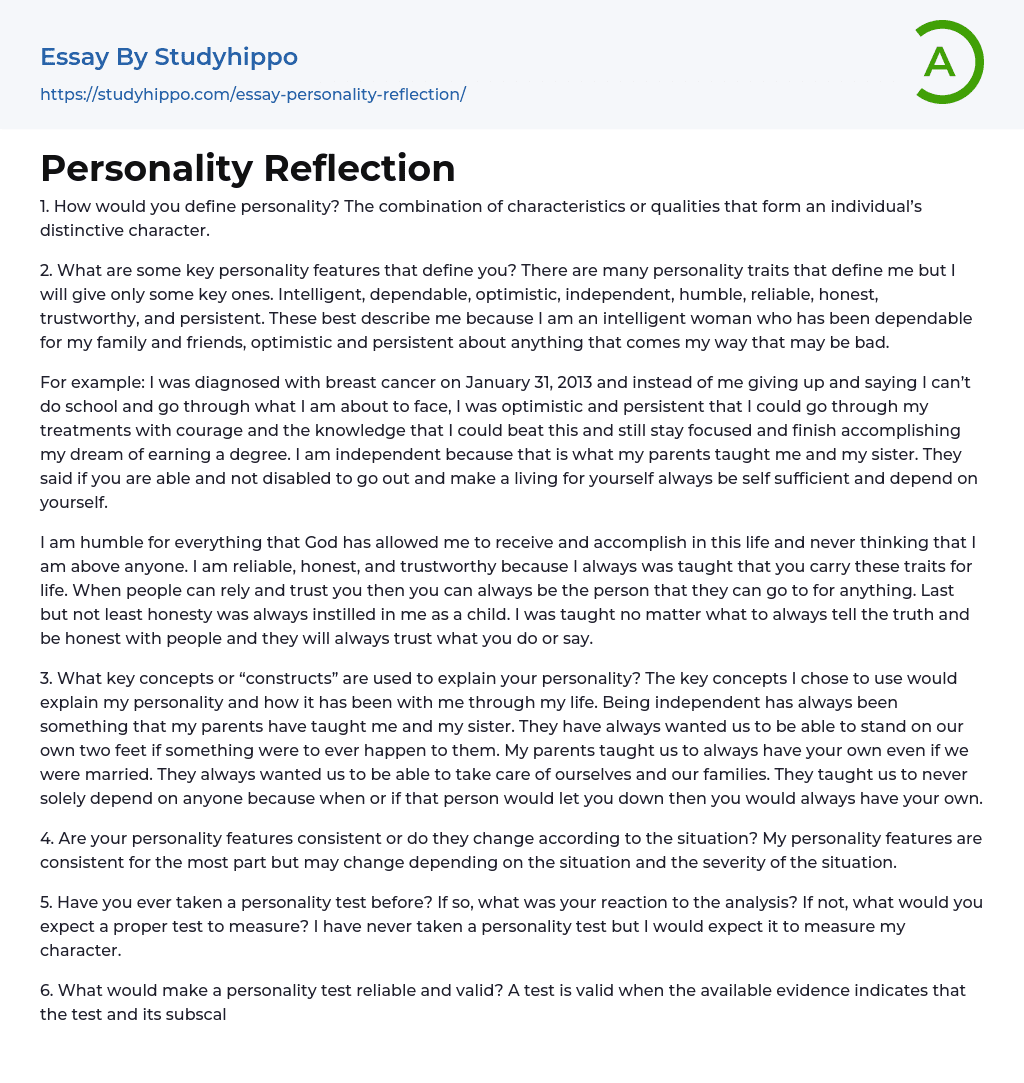 Essay By Studyhippo

https://studyhippo.com/essay-personality-reflection/

A

Personality Reflection

1. How would you define personality? The combination of characteristics or qualities that form an individual's distinctive character.

2. What are some key personality features that define you? There are many personality traits that define me but I will give only some key ones. Intelligent, dependable, optimistic, independent, humble, reliable, honest, trustworthy, and persistent. These best describe me because I am an intelligent woman who has been dependable for my family and friends, optimistic and persistent about anything that comes my way that may be bad.

For example: I was diagnosed with breast cancer on January 31, 2013 and instead of me giving up and saying I can't do school and go through what I am about to face, I was optimistic and persistent that I could go through my treatments with courage and the knowledge that I could beat this and still stay focused and finish accomplishing my dream of earning a degree. I am independent because that is what my parents taught me and my sister. They said if you are able and not disabled to go out and make a living for yourself always be self sufficient and depend on yourself.

I am humble for everything that God has allowed me to receive and accomplish in this life and never thinking that I am above anyone. I am reliable, honest, and trustworthy because I always was taught that you carry these traits for life. When people can rely and trust you then you can always be the person that they can go to for anything. Last but not least honesty was always instilled in me as a child. I was taught no matter what to always tell the truth and be honest with people and they will always trust what you do or say.

3. What key concepts or "constructs" are used to explain your personality? The key concepts I chose to use would explain my personality and how it has been with me through my life. Being independent has always been something that my parents have taught me and my sister. They have always wanted us to be able to stand on our own two feet if something were to ever happen to them. My parents taught us to always have your own even if we were married. They always wanted us to be able to take care of ourselves and our families. They taught us to never solely depend on anyone because when or if that person would let you down then you would always have your own.

4. Are your personality features consistent or do they change according to the situation? My personality features are consistent for the most part but may change depending on the situation and the severity of the situation.

5. Have you ever taken a personality test before? If so, what was your reaction to the analysis? If not, what would you expect a proper test to measure? I have never taken a personality test but I would expect it to measure my character.

6. What would make a personality test reliable and valid? A test is valid when the available evidence indicates that the test and its subscal